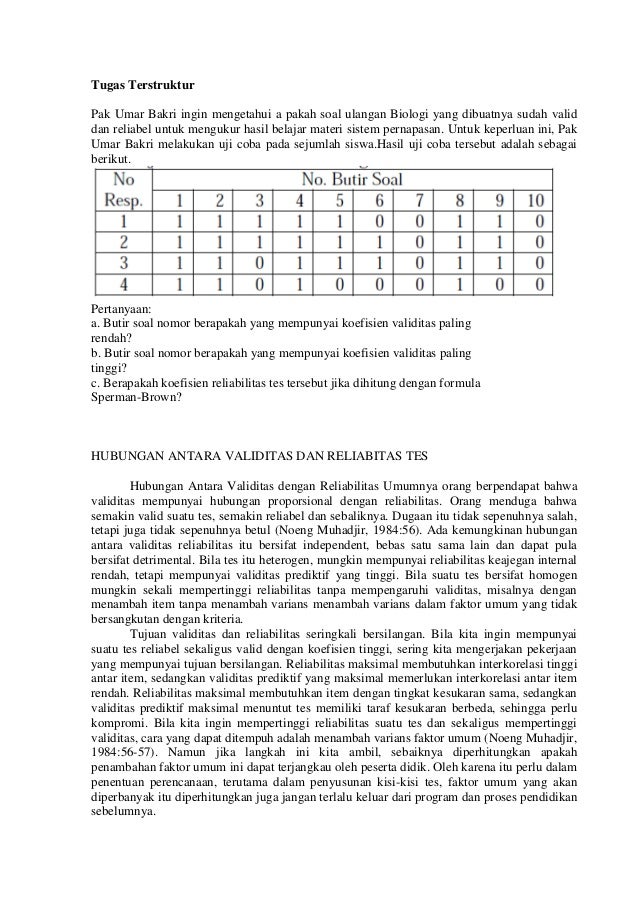 **Tugas Terstruktur**

Pak Umar Bakri ingin mengetahui a pakah soal ulangan Biologi yang dibuatnya sudah valid dan reliabel untuk mengukur hasil belajar materi sistem pernapasan. Untuk keperluan ini, Pak Umar Bakri melakukan uji coba pada sejumlah siswa.Hasil uji coba tersebut adalah sebagai berikut.

| No Resp. | No. Butir Soal | | | | | | | | | |
|---|---|---|---|---|---|---|---|---|---|---|
| | 1 | 2 | 3 | 4 | 5 | 6 | 7 | 8 | 9 | 10 |
| 1 | 1 | 1 | 1 | 1 | 1 | 0 | 0 | 1 | 1 | 0 |
| 2 | 1 | 1 | 1 | 1 | 1 | 1 | 0 | 1 | 1 | 0 |
| 3 | 1 | 1 | 0 | 1 | 1 | 1 | 0 | 1 | 1 | 0 |
| 4 | 1 | 1 | 0 | 1 | 0 | 0 | 0 | 1 | 0 | 0 |

Pertanyaan:
a. Butir soal nomor berapakah yang mempunyai koefisien validitas paling rendah?
b. Butir soal nomor berapakah yang mempunyai koefisien validitas paling tinggi?
c. Berapakah koefisien reliabilitas tes tersebut jika dihitung dengan formula Sperman-Brown?

HUBUNGAN ANTARA VALIDITAS DAN RELIABITAS TES

Hubungan Antara Validitas dengan Reliabilitas Umumnya orang berpendapat bahwa validitas mempunyai hubungan proporsional dengan reliabilitas. Orang menduga bahwa semakin valid suatu tes, semakin reliabel dan sebaliknya. Dugaan itu tidak sepenuhnya salah, tetapi juga tidak sepenuhnya betul (Noeng Muhadjir, 1984:56). Ada kemungkinan hubungan antara validitas reliabilitas itu bersifat independent, bebas satu sama lain dan dapat pula bersifat detrimental. Bila tes itu heterogen, mungkin mempunyai reliabilitas keajegan internal rendah, tetapi mempunyai validitas prediktif yang tinggi. Bila suatu tes bersifat homogen mungkin sekali mempertinggi reliabilitas tanpa mempengaruhi validitas, misalnya dengan menambah item tanpa menambah varians menambah varians dalam faktor umum yang tidak bersangkutan dengan kriteria.

Tujuan validitas dan reliabilitas seringkali bersilangan. Bila kita ingin mempunyai suatu tes reliabel sekaligus valid dengan koefisien tinggi, sering kita mengerjakan pekerjaan yang mempunyai tujuan bersilangan. Reliabilitas maksimal membutuhkan interkorelasi tinggi antar item, sedangkan validitas prediktif yang maksimal memerlukan interkorelasi antar item rendah. Reliabilitas maksimal membutuhkan item dengan tingkat kesukaran sama, sedangkan validitas prediktif maksimal menuntut tes memiliki taraf kesukaran berbeda, sehingga perlu kompromi. Bila kita ingin mempertinggi reliabilitas suatu tes dan sekaligus mempertinggi validitas, cara yang dapat ditempuh adalah menambah varians faktor umum (Noeng Muhadjir, 1984:56-57). Namun jika langkah ini kita ambil, sebaiknya diperhitungkan apakah penambahan faktor umum ini dapat terjangkau oleh peserta didik. Oleh karena itu perlu dalam penentuan perencanaan, terutama dalam penyusunan kisi-kisi tes, faktor umum yang akan diperbanyak itu diperhitungkan juga jangan terlalu keluar dari program dan proses pendidikan sebelumnya.